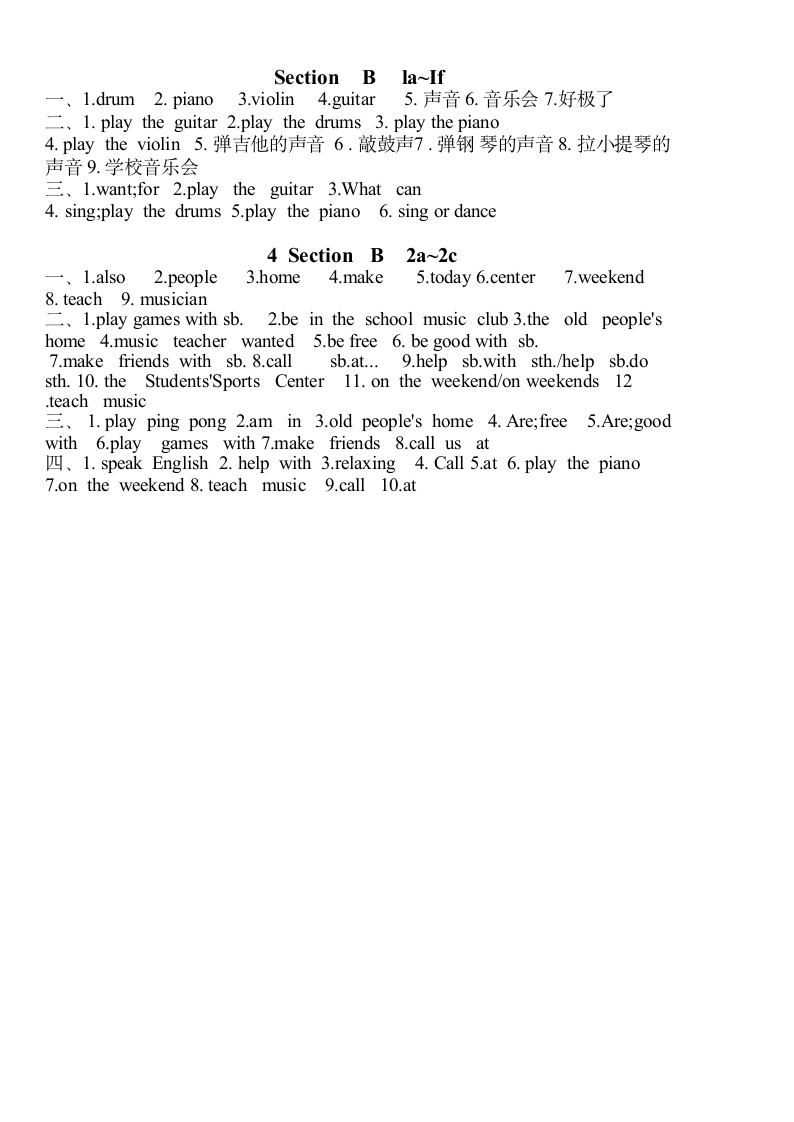 Section B la~If

一、1.drum 2. piano 3.violin 4.guitar 5. 声音 6. 音乐会 7.好极了
二、1. play the guitar 2.play the drums 3. play the piano
4. play the violin 5. 弹吉他的声音 6 . 敲鼓声7 . 弹钢 琴的声音 8. 拉小提琴的声音 9. 学校音乐会
三、1.want;for 2.play the guitar 3.What can
4. sing;play the drums 5.play the piano 6. sing or dance

4 Section B 2a~2c

一、1.also 2.people 3.home 4.make 5.today 6.center 7.weekend
8. teach 9. musician
二、1.play games with sb. 2.be in the school music club 3.the old people's home 4.music teacher wanted 5.be free 6. be good with sb.
7.make friends with sb. 8.call sb.at... 9.help sb.with sth./help sb.do sth. 10. the Students'Sports Center 11. on the weekend/on weekends 12 .teach music
三、 1. play ping pong 2.am in 3.old people's home 4. Are;free 5.Are;good with 6.play games with 7.make friends 8.call us at
四、1. speak English 2. help with 3.relaxing 4. Call 5.at 6. play the piano
7.on the weekend 8. teach music 9.call 10.at